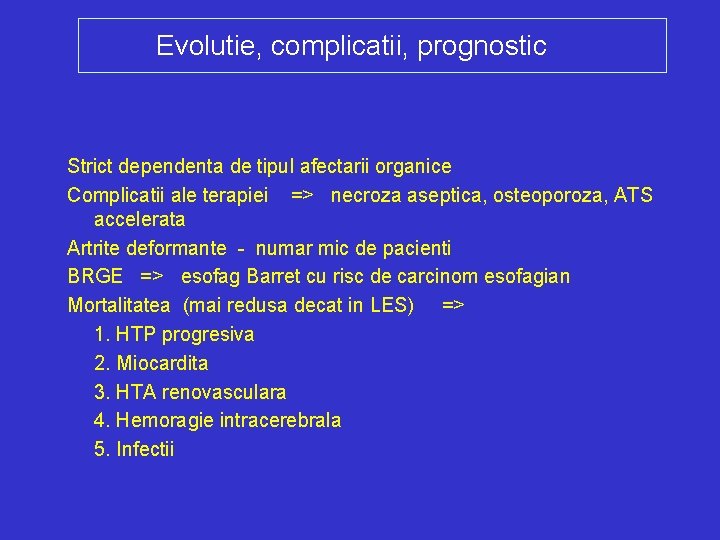 Evolutie, complicatii, prognostic

Strict dependenta de tipul afectarii organice

Complicatii ale terapiei => necroza aseptica, osteoporoza, ATS accelerata

Artrite deformante - numar mic de pacienti

BRGE => esofag Barret cu risc de carcinom esofagian

Mortalitatea (mai redusa decat in LES) =>

1. HTP progresiva
2. Miocardita
3. HTA renovasculara
4. Hemoragie intracerebrala
5. Infectii